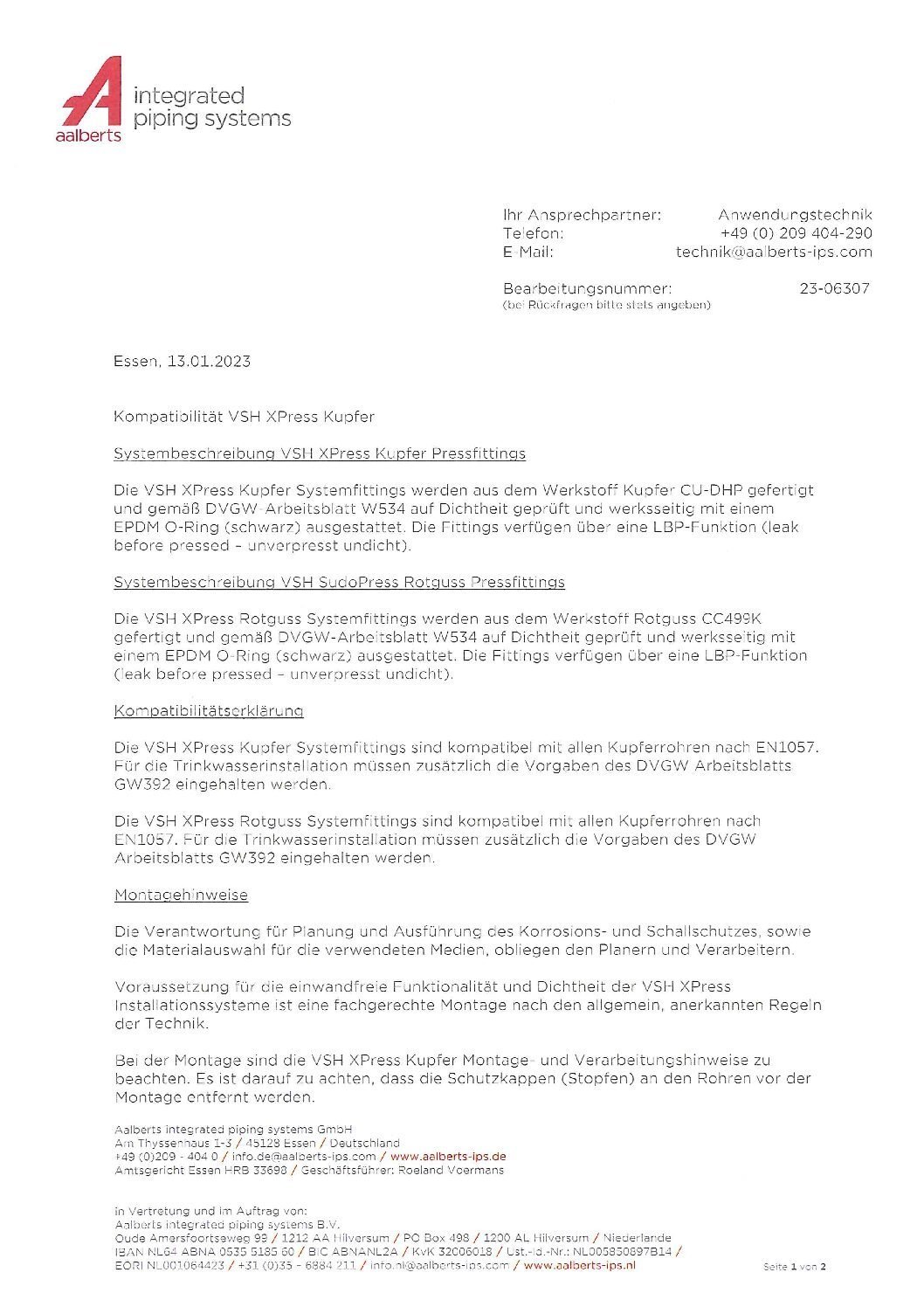 aalberts integrated piping systems

Ihr Ansprechpartner: Anwendungstechnik
Telefon: +49 (0) 209 404-290
E-Mail: technik@aalberts-ips.com

Bearbeitungsnummer: 23-06307
(bei Rückfragen bitte stets angeben)

Essen, 13.01.2023

Kompatibilität VSH XPress Kupfer

Systembeschreibung VSH XPress Kupfer Pressfittings

Die VSH XPress Kupfer Systemfittings werden aus dem Werkstoff Kupfer CU-DHP gefertigt und gemäß DVGW-Arbeitsblatt W534 auf Dichtheit geprüft und werksseitig mit einem EPDM O-Ring (schwarz) ausgestattet. Die Fittings verfügen über eine LBP-Funktion (leak before pressed – unverpresst undicht).

Systembeschreibung VSH SudoPress Rotguss Pressfittings

Die VSH XPress Rotguss Systemfittings werden aus dem Werkstoff Rotguss CC499K gefertigt und gemäß DVGW-Arbeitsblatt W534 auf Dichtheit geprüft und werksseitig mit einem EPDM O-Ring (schwarz) ausgestattet. Die Fittings verfügen über eine LBP-Funktion (leak before pressed – unverpresst undicht).

Kompatibilitätserklärung

Die VSH XPress Kupfer Systemfittings sind kompatibel mit allen Kupferrohren nach EN1057. Für die Trinkwasserinstallation müssen zusätzlich die Vorgaben des DVGW Arbeitsblatts GW392 eingehalten werden.

Die VSH XPress Rotguss Systemfittings sind kompatibel mit allen Kupferrohren nach EN1057. Für die Trinkwasserinstallation müssen zusätzlich die Vorgaben des DVGW Arbeitsblatts GW392 eingehalten werden.

Montagehinweise

Die Verantwortung für Planung und Ausführung des Korrosions- und Schallschutzes, sowie die Materialauswahl für die verwendeten Medien, obliegen den Planern und Verarbeitern.

Voraussetzung für die einwandfreie Funktionalität und Dichtheit der VSH XPress Installationssysteme ist eine fachgerechte Montage nach den allgemein, anerkannten Regeln der Technik.

Bei der Montage sind die VSH XPress Kupfer Montage- und Verarbeitungshinweise zu beachten. Es ist darauf zu achten, dass die Schutzkappen (Stopfen) an den Rohren vor der Montage entfernt werden.

Aalberts integrated piping systems GmbH
Am Thyssenhaus 1-3 / 45128 Essen / Deutschland
+49 (0)209 - 404 0 / info.de@aalberts-ips.com / www.aalberts-ips.de
Amtsgericht Essen HRB 33698 / Geschäftsführer: Roeland Voermans

in Vertretung und im Auftrag von:
Aalberts integrated piping systems B.V.
Oude Amersfoortseweg 99 / 1212 AA Hilversum / PO Box 498 / 1200 AL Hilversum / Niederlande
IBAN NL64 ABNA 0535 5185 60 / BIC ABNANL2A / KvK 32006018 / Ust.-Id.-Nr.: NL005850897B14 /
EORI NL001064423 / +31 (0)35 - 6884 211 / info.nl@aalberts-ips.com / www.aalberts-ips.nl

Seite 1 von 2